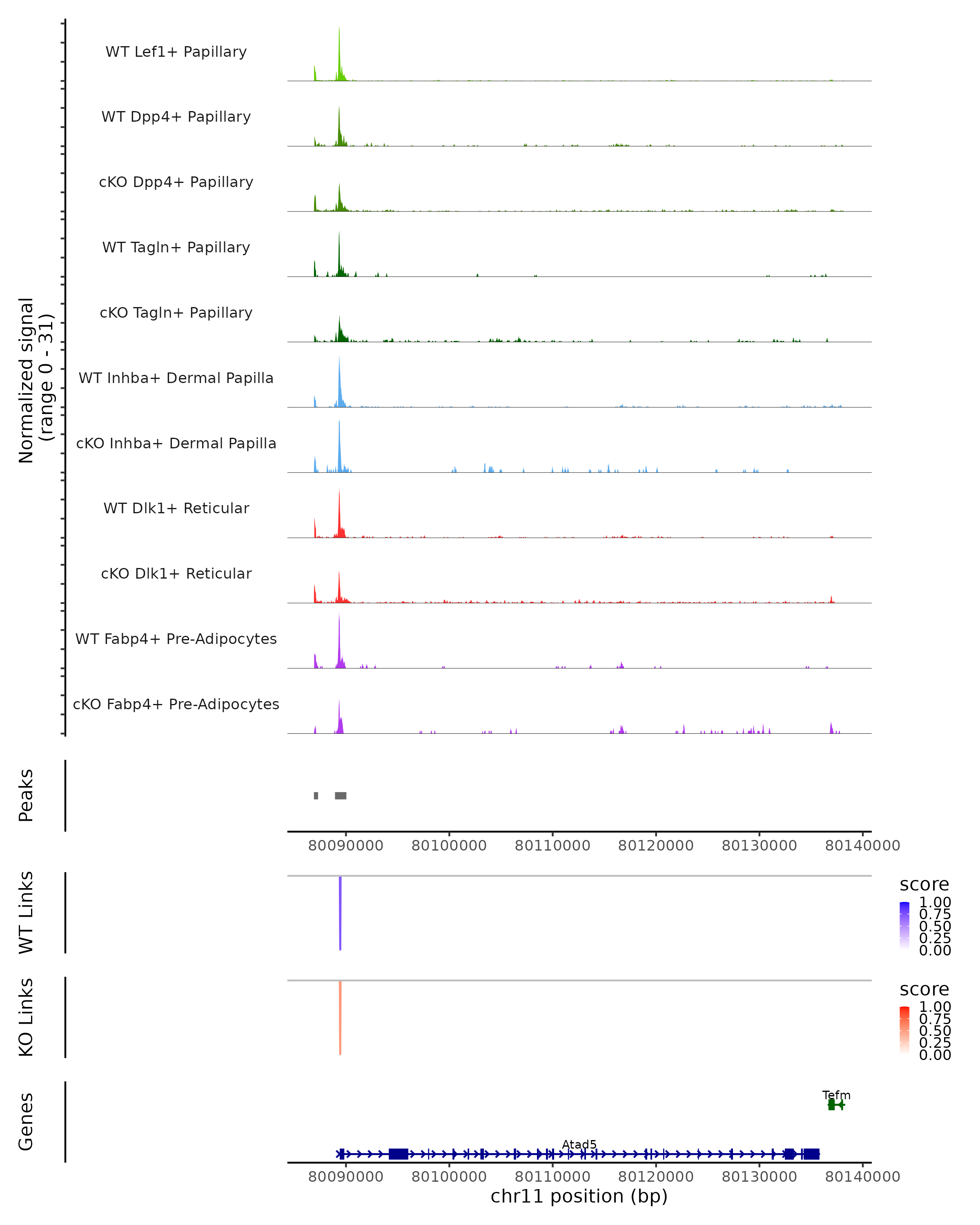 Normalized signal (range 0 - 31)

WT Lef1+ Papillary

WT Dpp4+ Papillary

cKO Dpp4+ Papillary

WT Tagln+ Papillary

cKO Tagln+ Papillary

WT Inhba+ Dermal Papilla

cKO Inhba+ Dermal Papilla

WT Dlk1+ Reticular

cKO Dlk1+ Reticular

WT Fabp4+ Pre-Adipocytes

cKO Fabp4+ Pre-Adipocytes

Peaks

80090000 80100000 80110000 80120000 80130000 80140000

WT Links

score
1.00
0.75
0.50
0.25
0.00

KO Links

score
1.00
0.75
0.50
0.25
0.00

Genes

Tefm

Atad5

80090000 80100000 80110000 80120000 80130000 80140000

chr11 position (bp)